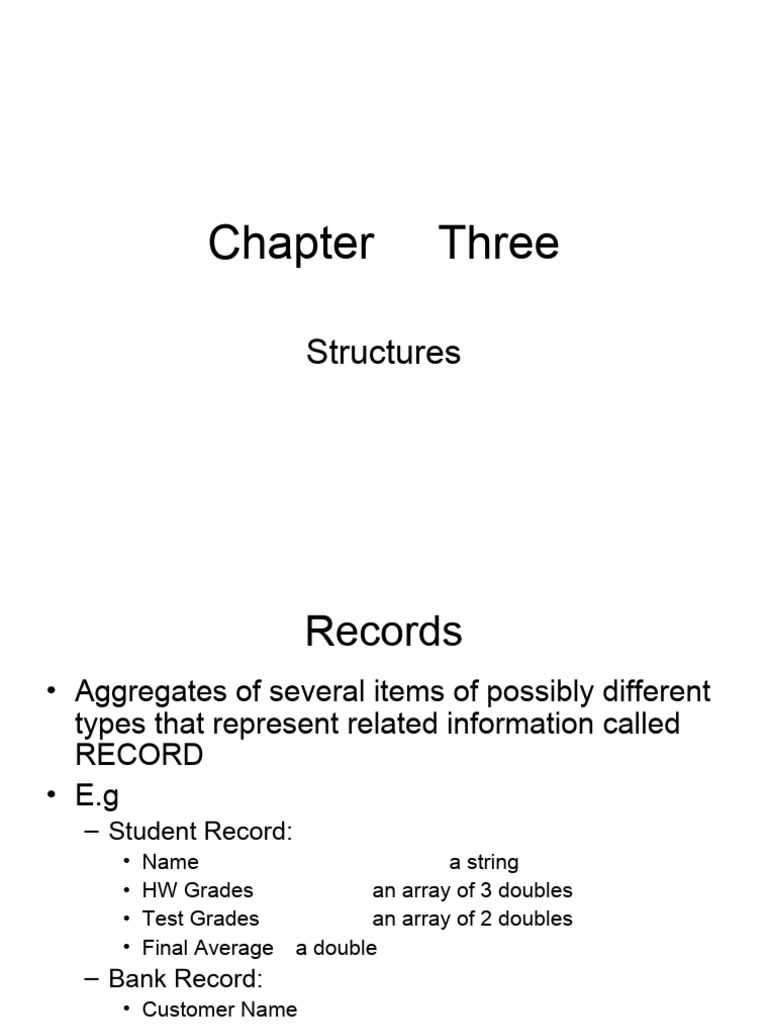 Chapter Three

Structures

Records

• Aggregates of several items of possibly different types that represent related information called RECORD
• E.g
– Student Record:
• Name a string
• HW Grades an array of 3 doubles
• Test Grades an array of 2 doubles
• Final Average a double
– Bank Record:
• Customer Name